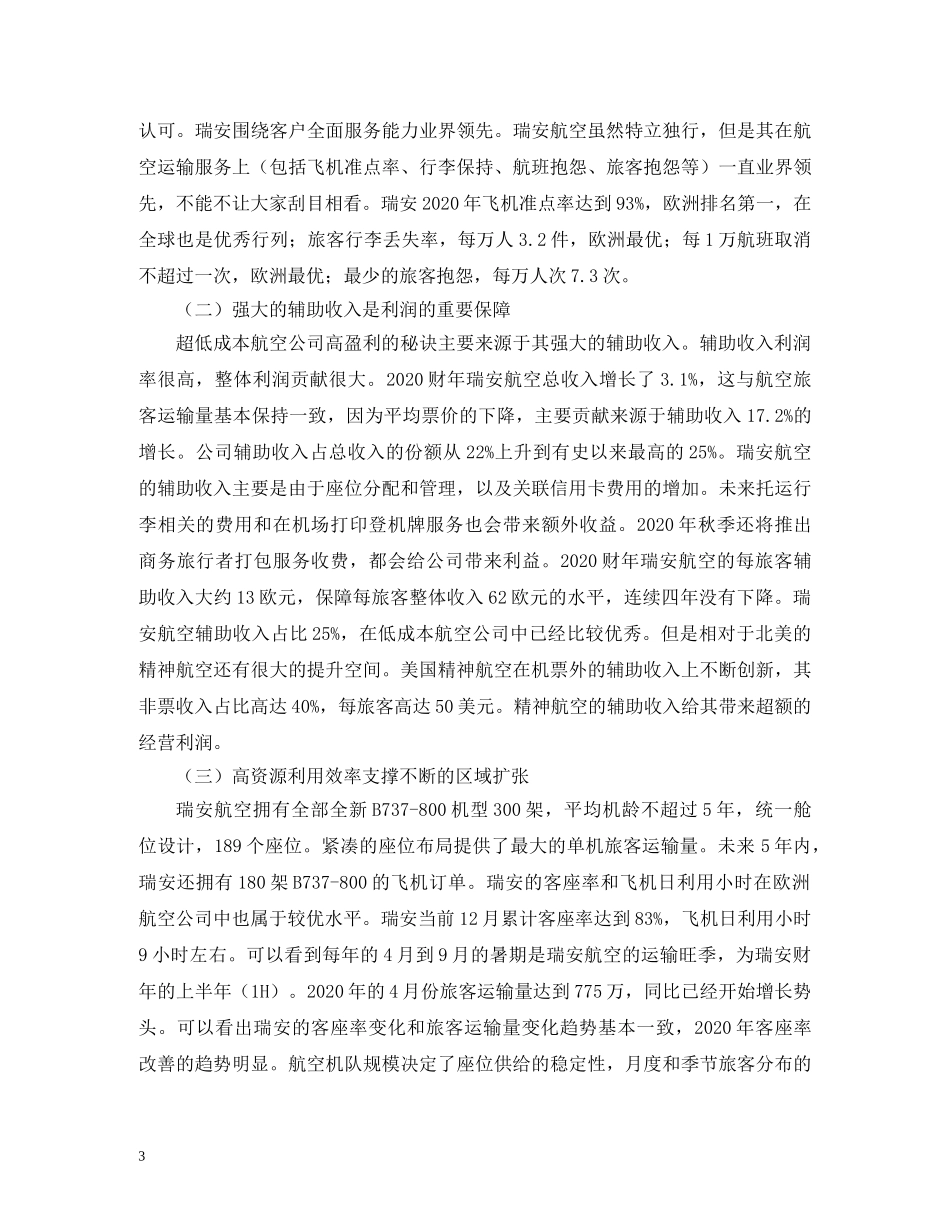 认可。瑞安围绕客户全面服务能力业界领先。瑞安航空虽然特立独行，但是其在航空运输服务上（包括飞机准点率、行李保持、航班抱怨、旅客抱怨等）一直业界领先，不能不让大家刮目相看。瑞安 2020 年飞机准点率达到 93%，欧洲排名第一，在全球也是优秀行列；旅客行李丢失率，每万人 3.2 件，欧洲最优；每 1 万航班取消不超过一次，欧洲最优；最少的旅客抱怨，每万人次 7.3 次。

（二）强大的辅助收入是利润的重要保障

超低成本航空公司高盈利的秘诀主要来源于其强大的辅助收入。辅助收入利润率很高，整体利润贡献很大。2020 财年瑞安航空总收入增长了 3.1%，这与航空旅客运输量基本保持一致，因为平均票价的下降，主要贡献来源于辅助收入 17.2%的增长。公司辅助收入占总收入的份额从 22%上升到有史以来最高的 25%。瑞安航空的辅助收入主要是由于座位分配和管理，以及关联信用卡费用的增加。未来托运行李相关的费用和在机场打印登机牌服务也会带来额外收益。2020 年秋季还将推出商务旅行者打包服务收费，都会给公司带来利益。2020 财年瑞安航空的每旅客辅助收入大约 13 欧元，保障每旅客整体收入 62 欧元的水平，连续四年没有下降。瑞安航空辅助收入占比 25%，在低成本航空公司中已经比较优秀。但是相对于北美的精神航空还有很大的提升空间。美国精神航空在机票外的辅助收入上不断创新，其非票收入占比高达 40%，每旅客高达 50 美元。精神航空的辅助收入给其带来超额的经营利润。

（三）高资源利用效率支撑不断的区域扩张

瑞安航空拥有全部全新 B737-800 机型 300 架，平均机龄不超过 5 年，统一舱位设计，189 个座位。紧凑的座位布局提供了最大的单机旅客运输量。未来 5 年内，瑞安还拥有 180 架 B737-800 的飞机订单。瑞安的客座率和飞机日利用小时在欧洲航空公司中也属于较优水平。瑞安当前 12 月累计客座率达到 83%，飞机日利用小时 9 小时左右。可以看到每年的 4 月到 9 月的暑期是瑞安航空的运输旺季，为瑞安财年的上半年（1H）。2020 年的 4 月份旅客运输量达到 775 万，同比已经开始增长势头。可以看出瑞安的客座率变化和旅客运输量变化趋势基本一致，2020 年客座率改善的趋势明显。航空机队规模决定了座位供给的稳定性，月度和季节旅客分布的

3